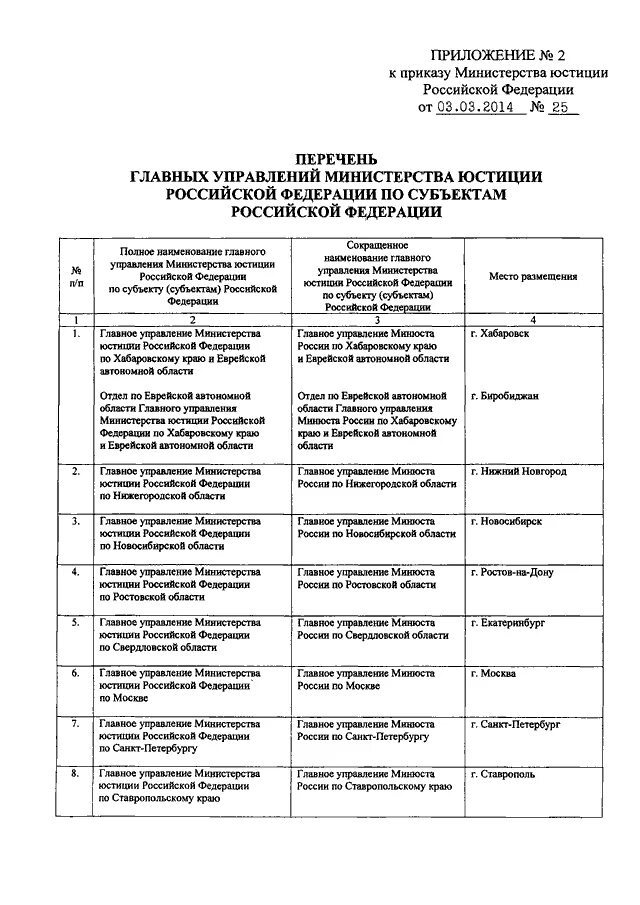 ПРИЛОЖЕНИЕ № 2
к приказу Министерства юстиции Российской Федерации
от 03.03.2014 № 25

ПЕРЕЧЕНЬ
ГЛАВНЫХ УПРАВЛЕНИЙ МИНИСТЕРСТВА ЮСТИЦИИ РОССИЙСКОЙ ФЕДЕРАЦИИ ПО СУБЪЕКТАМ РОССИЙСКОЙ ФЕДЕРАЦИИ

| № п/п | Полное наименование главного управления Министерства юстиции Российской Федерации по субъекту (субъектам) Российской Федерации | Сокращенное наименование главного управления Министерства юстиции Российской Федерации по субъекту (субъектам) Российской Федерации | Место размещения |
|---|---|---|---|
| 1 | 2 | 3 | 4 |
| 1. | Главное управление Министерства юстиции Российской Федерации по Хабаровскому краю и Еврейской автономной области | Главное управление Минюста России по Хабаровскому краю и Еврейской автономной области | г. Хабаровск |
| | Отдел по Еврейской автономной области Главного управления Министерства юстиции Российской Федерации по Хабаровскому краю и Еврейской автономной области | Отдел по Еврейской автономной области Главного управления Минюста России по Хабаровскому краю и Еврейской автономной области | г. Биробиджан |
| 2. | Главное управление Министерства юстиции Российской Федерации по Нижегородской области | Главное управление Минюста России по Нижегородской области | г. Нижний Новгород |
| 3. | Главное управление Министерства юстиции Российской Федерации по Новосибирской области | Главное управление Минюста России по Новосибирской области | г. Новосибирск |
| 4. | Главное управление Министерства юстиции Российской Федерации по Ростовской области | Главное управление Минюста России по Ростовской области | г. Ростов-на-Дону |
| 5. | Главное управление Министерства юстиции Российской Федерации по Свердловской области | Главное управление Минюста России по Свердловской области | г. Екатеринбург |
| 6. | Главное управление Министерства юстиции Российской Федерации по Москве | Главное управление Минюста России по Москве | г. Москва |
| 7. | Главное управление Министерства юстиции Российской Федерации по Санкт-Петербургу | Главное управление Минюста России по Санкт-Петербургу | г. Санкт-Петербург |
| 8. | Главное управление Министерства юстиции Российской Федерации по Ставропольскому краю | Главное управление Минюста России по Ставропольскому краю | г. Ставрополь |